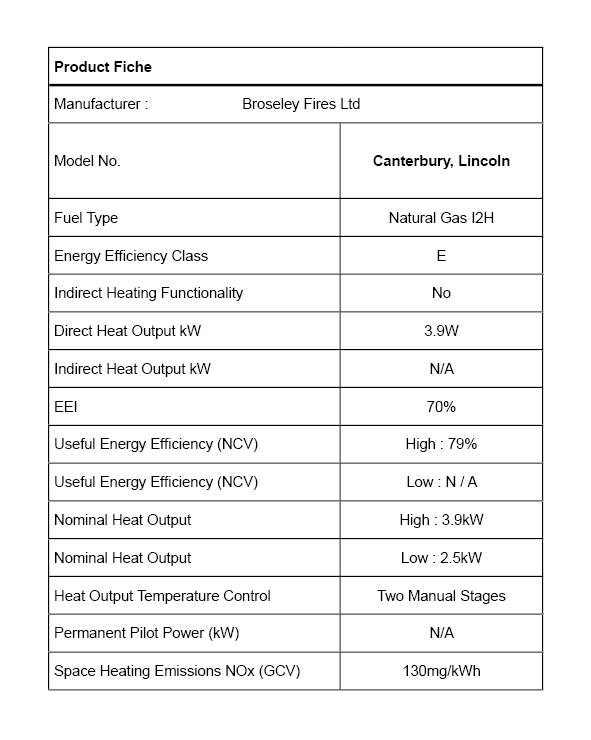 | Product Fiche | |
|---|---|
| Manufacturer : Broseley Fires Ltd | |
| Model No. | **Canterbury, Lincoln** |
| Fuel Type | Natural Gas I2H |
| Energy Efficiency Class | E |
| Indirect Heating Functionality | No |
| Direct Heat Output kW | 3.9W |
| Indirect Heat Output kW | N/A |
| EEI | 70% |
| Useful Energy Efficiency (NCV) | High : 79% |
| Useful Energy Efficiency (NCV) | Low : N / A |
| Nominal Heat Output | High : 3.9kW |
| Nominal Heat Output | Low : 2.5kW |
| Heat Output Temperature Control | Two Manual Stages |
| Permanent Pilot Power (kW) | N/A |
| Space Heating Emissions NOx (GCV) | 130mg/kWh |